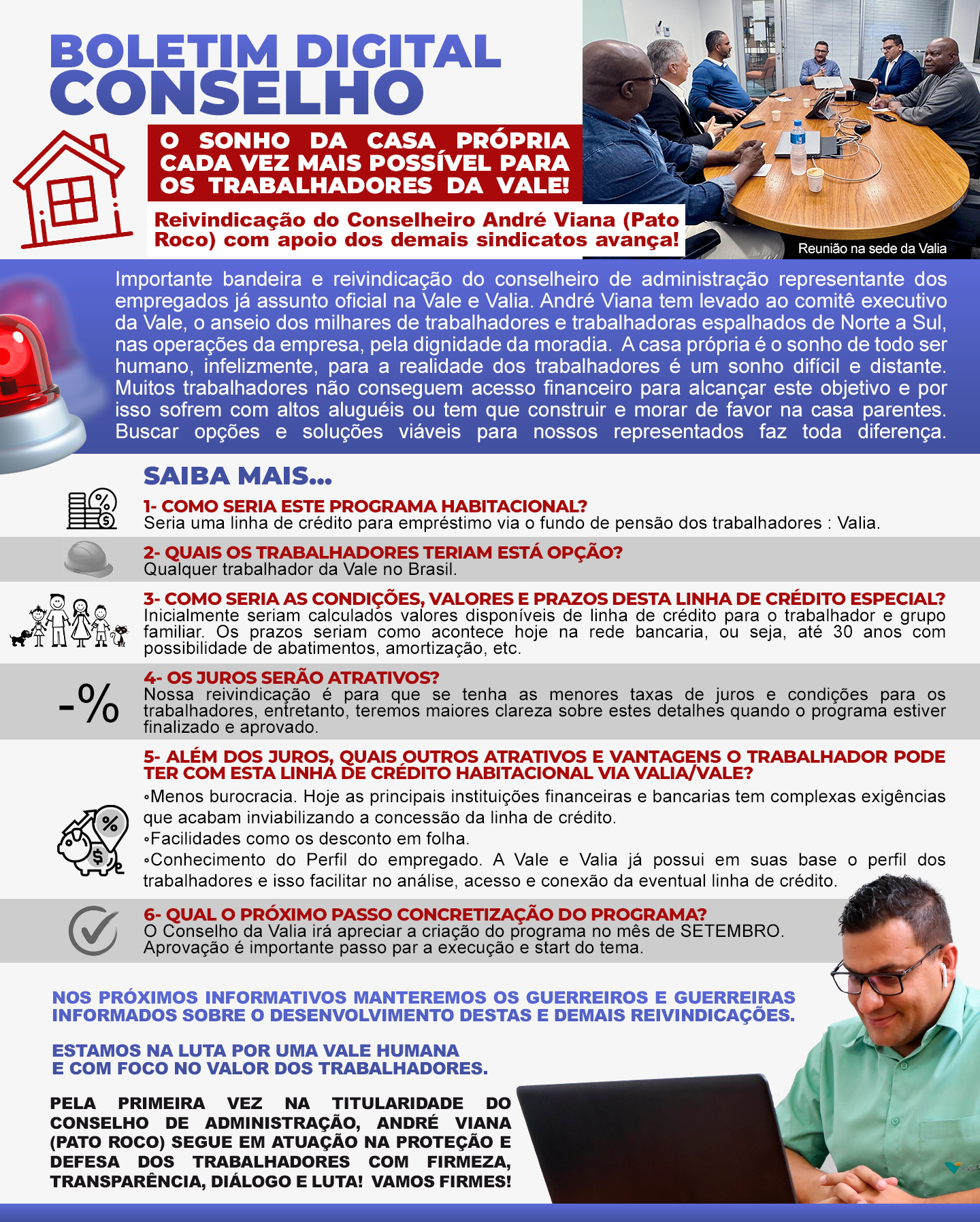 BOLETIM DIGITAL CONSELHO

O SONHO DA CASA PRÓPRIA CADA VEZ MAIS POSSÍVEL PARA OS TRABALHADORES DA VALE!

Reivindicação do Conselheiro André Viana (Pato Roco) com apoio dos demais sindicatos avança!

Reunião na sede da Valia

Importante bandeira e reivindicação do conselheiro de administração representante dos empregados já assunto oficial na Vale e Valia. André Viana tem levado ao comitê executivo da Vale, o anseio dos milhares de trabalhadores e trabalhadoras espalhados de Norte a Sul, nas operações da empresa, pela dignidade da moradia. A casa própria é o sonho de todo ser humano, infelizmente, para a realidade dos trabalhadores é um sonho difícil e distante. Muitos trabalhadores não conseguem acesso financeiro para alcançar este objetivo e por isso sofrem com altos aluguéis ou tem que construir e morar de favor na casa parentes. Buscar opções e soluções viáveis para nossos representados faz toda diferença.

SAIBA MAIS...

1- COMO SERIA ESTE PROGRAMA HABITACIONAL?
Seria uma linha de crédito para empréstimo via o fundo de pensão dos trabalhadores : Valia.

2- QUAIS OS TRABALHADORES TERIAM ESTÁ OPÇÃO?
Qualquer trabalhador da Vale no Brasil.

3- COMO SERIA AS CONDIÇÕES, VALORES E PRAZOS DESTA LINHA DE CRÉDITO ESPECIAL?
Inicialmente seriam calculados valores disponíveis de linha de crédito para o trabalhador e grupo familiar. Os prazos seriam como acontece hoje na rede bancaria, ou seja, até 30 anos com possibilidade de abatimentos, amortização, etc.

-%
4- OS JUROS SERÃO ATRATIVOS?
Nossa reivindicação é para que se tenha as menores taxas de juros e condições para os trabalhadores, entretanto, teremos maiores clareza sobre estes detalhes quando o programa estiver finalizado e aprovado.

5- ALÉM DOS JUROS, QUAIS OUTROS ATRATIVOS E VANTAGENS O TRABALHADOR PODE TER COM ESTA LINHA DE CRÉDITO HABITACIONAL VIA VALIA/VALE?
◦Menos burocracia. Hoje as principais instituições financeiras e bancarias tem complexas exigências que acabam inviabilizando a concessão da linha de crédito.
◦Facilidades como os desconto em folha.
◦Conhecimento do Perfil do empregado. A Vale e Valia já possui em suas base o perfil dos trabalhadores e isso facilitar no análise, acesso e conexão da eventual linha de crédito.

6- QUAL O PRÓXIMO PASSO CONCRETIZAÇÃO DO PROGRAMA?
O Conselho da Valia irá apreciar a criação do programa no mês de SETEMBRO. Aprovação é importante passo par a execução e start do tema.

NOS PRÓXIMOS INFORMATIVOS MANTEREMOS OS GUERREIROS E GUERREIRAS INFORMADOS SOBRE O DESENVOLVIMENTO DESTAS E DEMAIS REIVINDICAÇÕES.

ESTAMOS NA LUTA POR UMA VALE HUMANA E COM FOCO NO VALOR DOS TRABALHADORES.

PELA PRIMEIRA VEZ NA TITULARIDADE DO CONSELHO DE ADMINISTRAÇÃO, ANDRÉ VIANA (PATO ROCO) SEGUE EM ATUAÇÃO NA PROTEÇÃO E DEFESA DOS TRABALHADORES COM FIRMEZA, TRANSPARÊNCIA, DIÁLOGO E LUTA! VAMOS FIRMES!

VALE